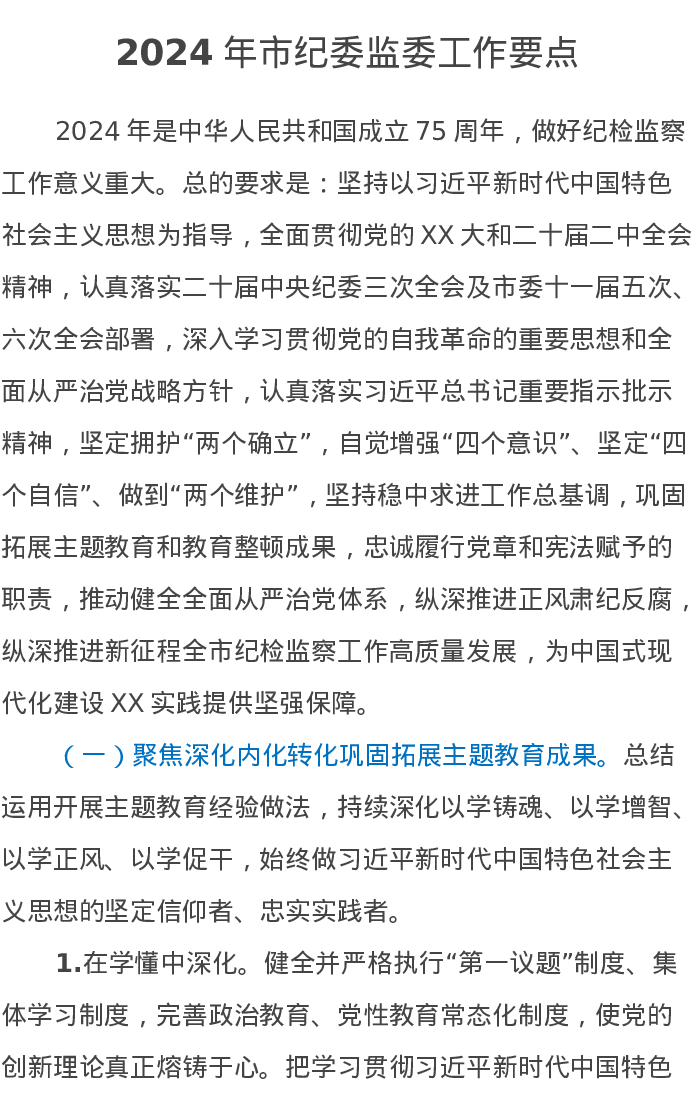 2024 年市纪委监委工作要点

2024 年是中华人民共和国成立 75 周年，做好纪检监察工作意义重大。总的要求是：坚持以习近平新时代中国特色社会主义思想为指导，全面贯彻党的 XX 大和二十届二中全会精神，认真落实二十届中央纪委三次全会及市委十一届五次、六次全会部署，深入学习贯彻党的自我革命的重要思想和全面从严治党战略方针，认真落实习近平总书记重要指示批示精神，坚定拥护“两个确立”，自觉增强“四个意识”、坚定“四个自信”、做到“两个维护”，坚持稳中求进工作总基调，巩固拓展主题教育和教育整顿成果，忠诚履行党章和宪法赋予的职责，推动健全全面从严治党体系，纵深推进正风肃纪反腐，纵深推进新征程全市纪检监察工作高质量发展，为中国式现代化建设 XX 实践提供坚强保障。

（一）聚焦深化内化转化巩固拓展主题教育成果。总结运用开展主题教育经验做法，持续深化以学铸魂、以学增智、以学正风、以学促干，始终做习近平新时代中国特色社会主义思想的坚定信仰者、忠实实践者。

1.在学懂中深化。健全并严格执行“第一议题”制度、集体学习制度，完善政治教育、党性教育常态化制度，使党的创新理论真正熔铸于心。把学习贯彻习近平新时代中国特色